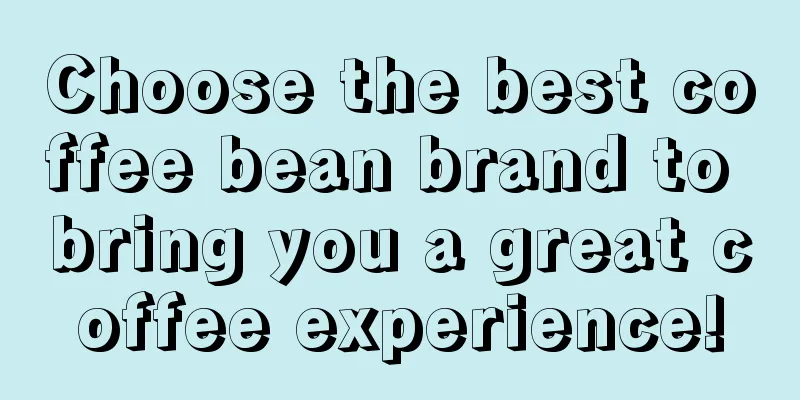 Choose the best coffee bean brand to bring you a great coffee experience!